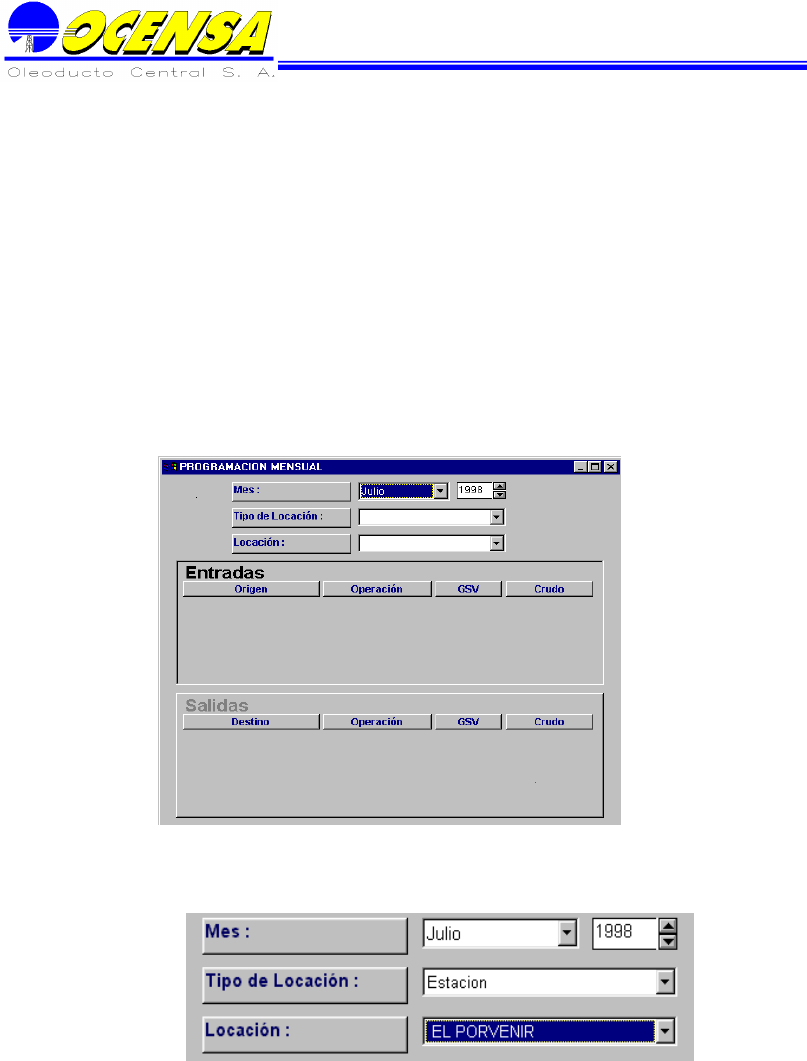 OCENSA
Oleoducto Central S. A.

PROGRAMACION MENSUAL

Mes :
Julio
1998
Tipo de Locación :
Locación :

Entradas
| Origen | Operación | GSV | Crudo |
|---|---|---|---|

Salidas
| Destino | Operación | GSV | Crudo |
|---|---|---|---|

Mes :
Julio
1998
Tipo de Locación :
Estacion
Locación :
EL PORVENIR